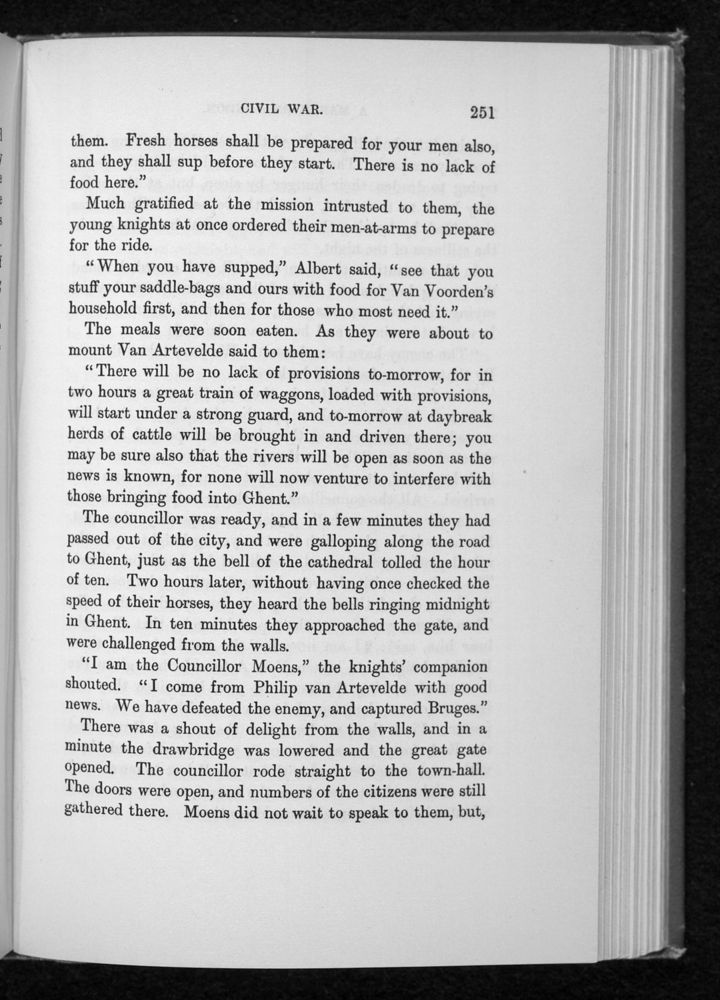 CIVIL WAR. 251

them. Fresh horses shall be prepared for your men also, and they shall sup before they start. There is no lack of food here."

Much gratified at the mission intrusted to them, the young knights at once ordered their men-at-arms to prepare for the ride.

"When you have supped," Albert said, "see that you stuff your saddle-bags and ours with food for Van Voorden's household first, and then for those who most need it."

The meals were soon eaten. As they were about to mount Van Artevelde said to them:

"There will be no lack of provisions to-morrow, for in two hours a great train of waggons, loaded with provisions, will start under a strong guard, and to-morrow at daybreak herds of cattle will be brought in and driven there; you may be sure also that the rivers will be open as soon as the news is known, for none will now venture to interfere with those bringing food into Ghent."

The councillor was ready, and in a few minutes they had passed out of the city, and were galloping along the road to Ghent, just as the bell of the cathedral tolled the hour of ten. Two hours later, without having once checked the speed of their horses, they heard the bells ringing midnight in Ghent. In ten minutes they approached the gate, and were challenged from the walls.

"I am the Councillor Moens," the knights' companion shouted. "I come from Philip van Artevelde with good news. We have defeated the enemy, and captured Bruges."

There was a shout of delight from the walls, and in a minute the drawbridge was lowered and the great gate opened. The councillor rode straight to the town-hall. The doors were open, and numbers of the citizens were still gathered there. Moens did not wait to speak to them, but,